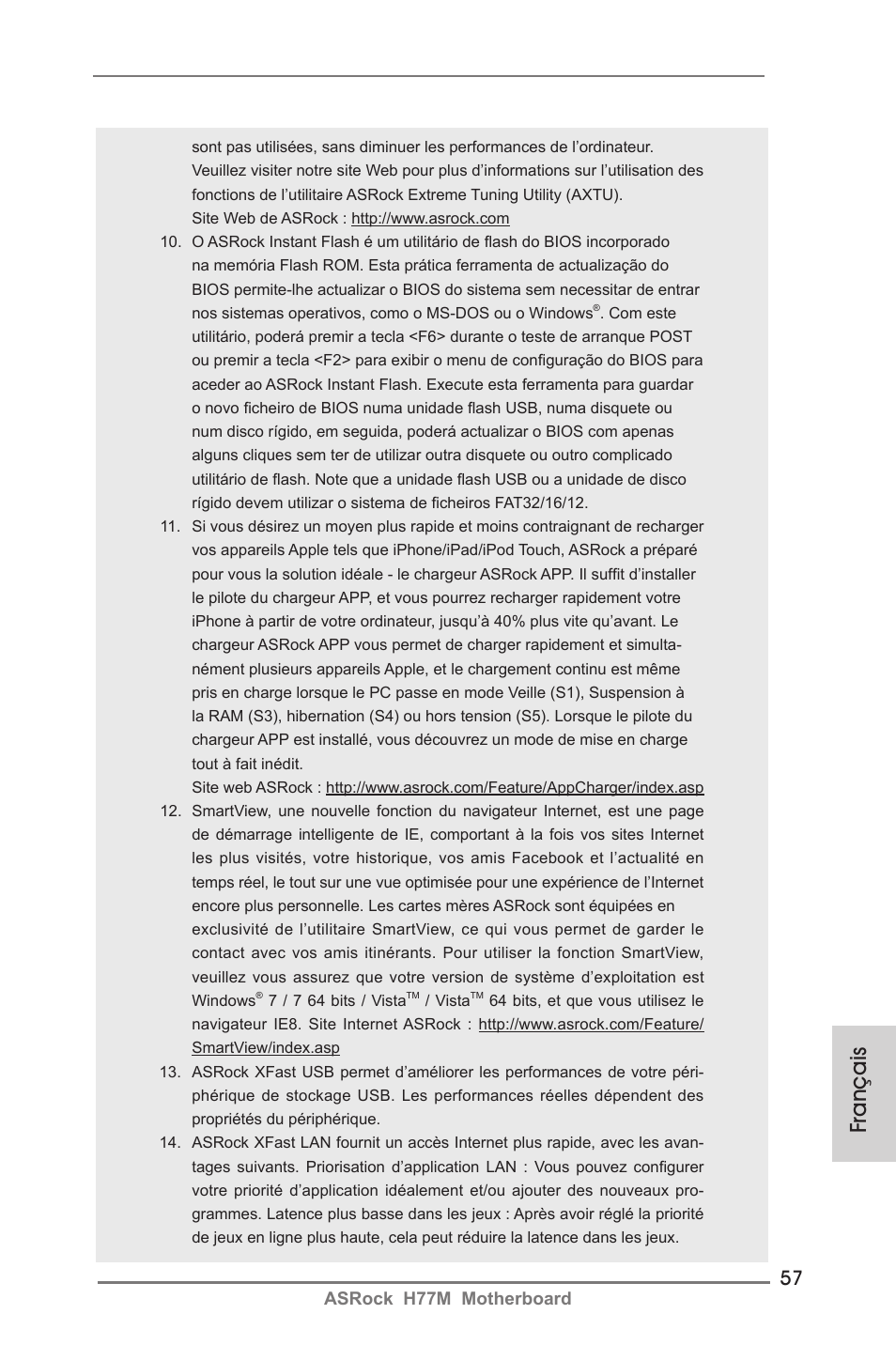 sont pas utilisées, sans diminuer les performances de l'ordinateur. Veuillez visiter notre site Web pour plus d'informations sur l'utilisation des fonctions de l'utilitaire ASRock Extreme Tuning Utility (AXTU).
Site Web de ASRock : http://www.asrock.com

10. O ASRock Instant Flash é um utilitário de flash do BIOS incorporado na memória Flash ROM. Esta prática ferramenta de actualização do BIOS permite-lhe actualizar o BIOS do sistema sem necessitar de entrar nos sistemas operativos, como o MS-DOS ou o Windows®. Com este utilitário, poderá premir a tecla <F6> durante o teste de arranque POST ou premir a tecla <F2> para exibir o menu de configuração do BIOS para aceder ao ASRock Instant Flash. Execute esta ferramenta para guardar o novo ficheiro de BIOS numa unidade flash USB, numa disquete ou num disco rígido, em seguida, poderá actualizar o BIOS com apenas alguns cliques sem ter de utilizar outra disquete ou outro complicado utilitário de flash. Note que a unidade flash USB ou a unidade de disco rígido devem utilizar o sistema de ficheiros FAT32/16/12.

11. Si vous désirez un moyen plus rapide et moins contraignant de recharger vos appareils Apple tels que iPhone/iPad/iPod Touch, ASRock a préparé pour vous la solution idéale - le chargeur ASRock APP. Il suffit d'installer le pilote du chargeur APP, et vous pourrez recharger rapidement votre iPhone à partir de votre ordinateur, jusqu'à 40% plus vite qu'avant. Le chargeur ASRock APP vous permet de charger rapidement et simultanément plusieurs appareils Apple, et le chargement continu est même pris en charge lorsque le PC passe en mode Veille (S1), Suspension à la RAM (S3), hibernation (S4) ou hors tension (S5). Lorsque le pilote du chargeur APP est installé, vous découvrez un mode de mise en charge tout à fait inédit.
Site web ASRock : http://www.asrock.com/Feature/AppCharger/index.asp

12. SmartView, une nouvelle fonction du navigateur Internet, est une page de démarrage intelligente de IE, comportant à la fois vos sites Internet les plus visités, votre historique, vos amis Facebook et l'actualité en temps réel, le tout sur une vue optimisée pour une expérience de l'Internet encore plus personnelle. Les cartes mères ASRock sont équipées en exclusivité de l'utilitaire SmartView, ce qui vous permet de garder le contact avec vos amis itinérants. Pour utiliser la fonction SmartView, veuillez vous assurez que votre version de système d'exploitation est Windows® 7 / 7 64 bits / Vista™ / Vista™ 64 bits, et que vous utilisez le navigateur IE8. Site Internet ASRock : http://www.asrock.com/Feature/SmartView/index.asp

13. ASRock XFast USB permet d'améliorer les performances de votre périphérique de stockage USB. Les performances réelles dépendent des propriétés du périphérique.

14. ASRock XFast LAN fournit un accès Internet plus rapide, avec les avantages suivants. Priorisation d'application LAN : Vous pouvez configurer votre priorité d'application idéalement et/ou ajouter des nouveaux programmes. Latence plus basse dans les jeux : Après avoir réglé la priorité de jeux en ligne plus haute, cela peut réduire la latence dans les jeux.

Français

57
ASRock H77M Motherboard